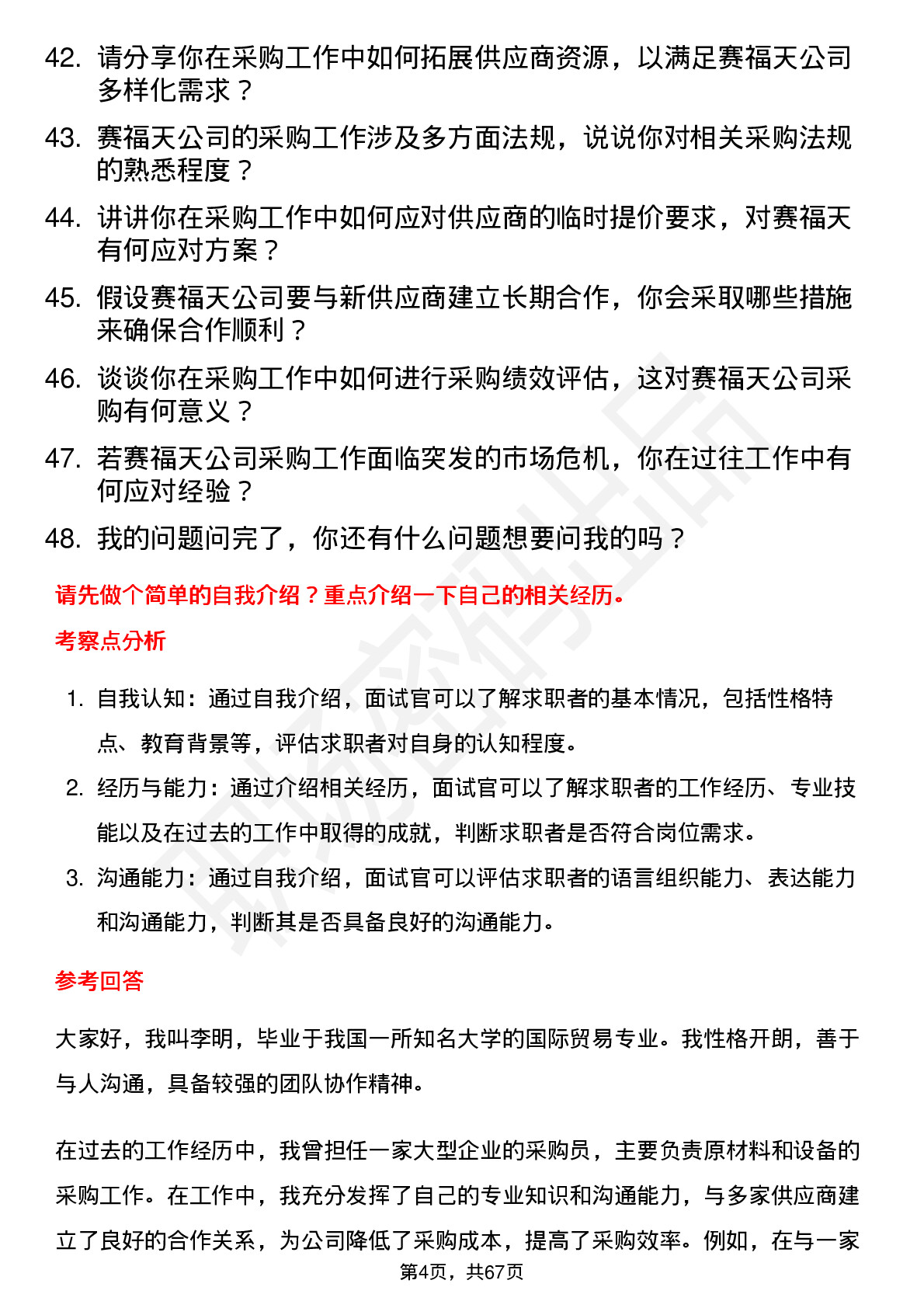 42. 请分享你在采购工作中如何拓展供应商资源，以满足赛福天公司多样化需求？

43. 赛福天公司的采购工作涉及多方面法规，说说你对相关采购法规的熟悉程度？

44. 讲讲你在采购工作中如何应对供应商的临时提价要求，对赛福天有何应对方案？

45. 假设赛福天公司要与新供应商建立长期合作，你会采取哪些措施来确保合作顺利？

46. 谈谈你在采购工作中如何进行采购绩效评估，这对赛福天公司采购有何意义？

47. 若赛福天公司采购工作面临突发的市场危机，你在过往工作中有何应对经验？

48. 我的问题问完了，你还有什么问题想要问我的吗？

请先做个简单的自我介绍？重点介绍一下自己的相关经历。

考察点分析

1. 自我认知：通过自我介绍，面试官可以了解求职者的基本情况，包括性格特点、教育背景等，评估求职者对自身的认知程度。

2. 经历与能力：通过介绍相关经历，面试官可以了解求职者的工作经历、专业技能以及在过去的工作中取得的成就，判断求职者是否符合岗位需求。

3. 沟通能力：通过自我介绍，面试官可以评估求职者的语言组织能力、表达能力和沟通能力，判断其是否具备良好的沟通能力。

参考回答

大家好，我叫李明，毕业于我国一所知名大学的国际贸易专业。我性格开朗，善于与人沟通，具备较强的团队协作精神。

在过去的工作经历中，我曾担任一家大型企业的采购员，主要负责原材料和设备的采购工作。在工作中，我充分发挥了自己的专业知识和沟通能力，与多家供应商建立了良好的合作关系，为公司降低了采购成本，提高了采购效率。例如，在与一家

第4页，共67页